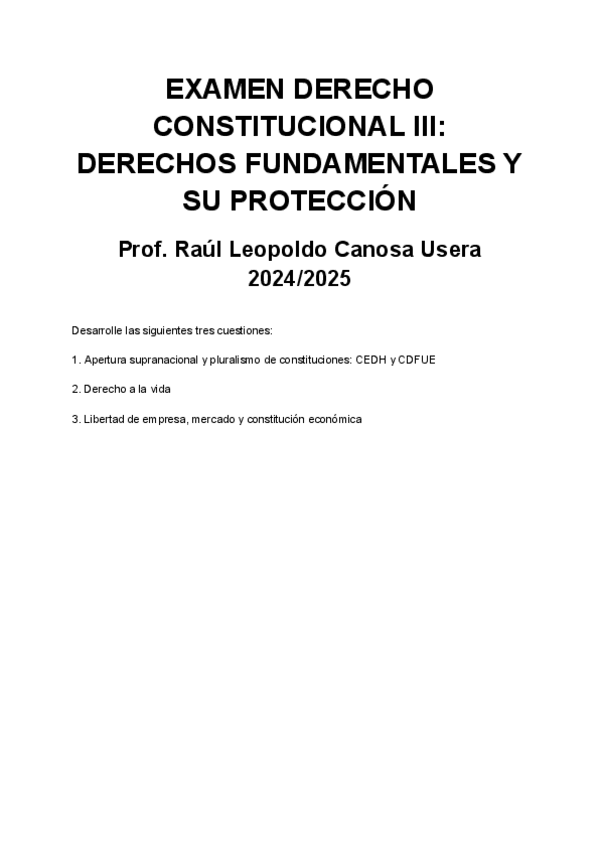 EXAMEN DERECHO CONSTITUCIONAL III: DERECHOS FUNDAMENTALES Y SU PROTECCIÓN

Prof. Raúl Leopoldo Canosa Usera
2024/2025

Desarrolle las siguientes tres cuestiones:

1. Apertura supranacional y pluralismo de constituciones: CEDH y CDFUE

2. Derecho a la vida

3. Libertad de empresa, mercado y constitución económica